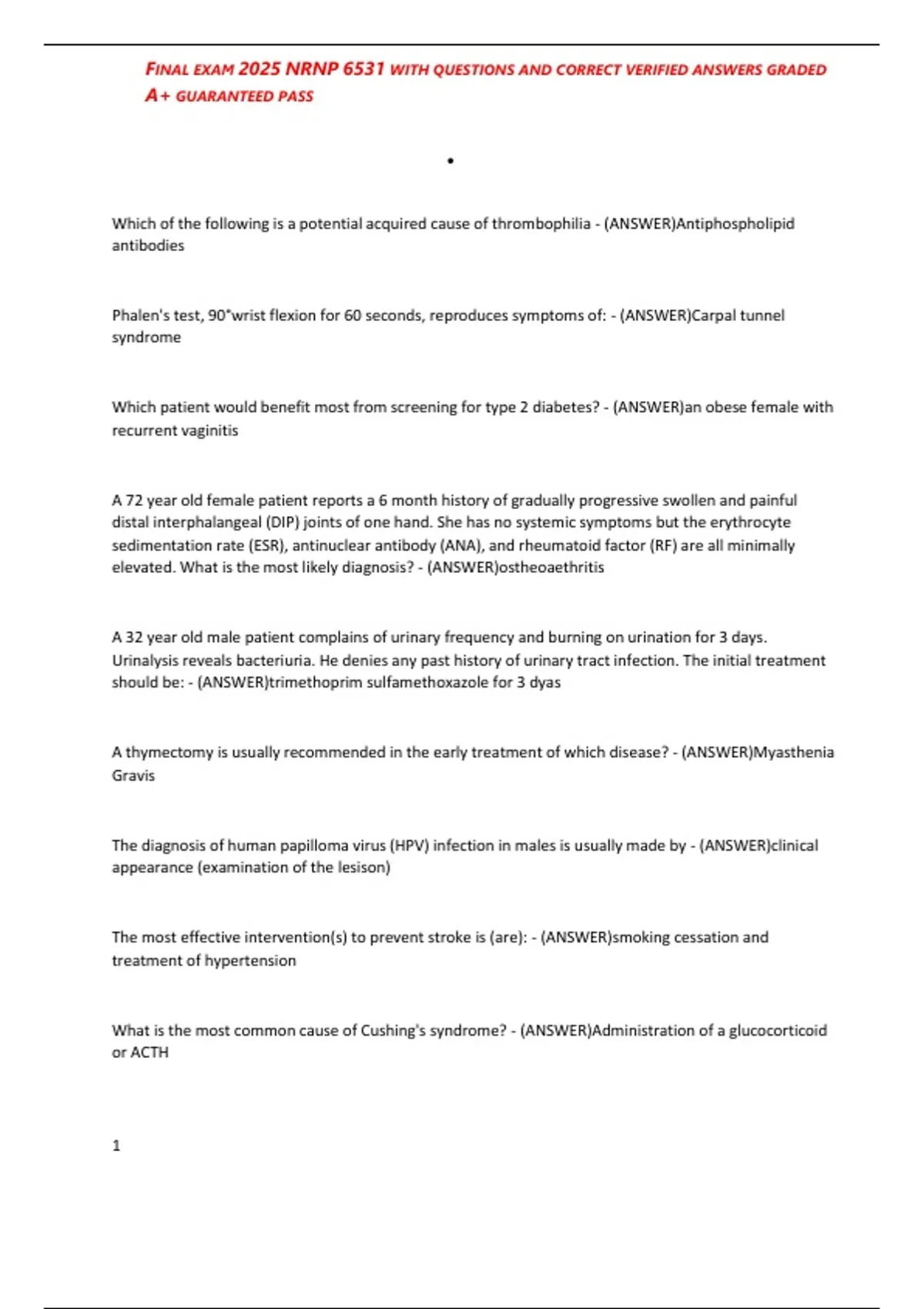 FINAL EXAM 2025 NRNP 6531 WITH QUESTIONS AND CORRECT VERIFIED ANSWERS GRADED A+ GUARANTEED PASS

•

Which of the following is a potential acquired cause of thrombophilia - (ANSWER)Antiphospholipid antibodies

Phalen's test, 90°wrist flexion for 60 seconds, reproduces symptoms of: - (ANSWER)Carpal tunnel syndrome

Which patient would benefit most from screening for type 2 diabetes? - (ANSWER)an obese female with recurrent vaginitis

A 72 year old female patient reports a 6 month history of gradually progressive swollen and painful distal interphalangeal (DIP) joints of one hand. She has no systemic symptoms but the erythrocyte sedimentation rate (ESR), antinuclear antibody (ANA), and rheumatoid factor (RF) are all minimally elevated. What is the most likely diagnosis? - (ANSWER)ostheoaethritis

A 32 year old male patient complains of urinary frequency and burning on urination for 3 days. Urinalysis reveals bacteriuria. He denies any past history of urinary tract infection. The initial treatment should be: - (ANSWER)trimethoprim sulfamethoxazole for 3 dyas

A thymectomy is usually recommended in the early treatment of which disease? - (ANSWER)Myasthenia Gravis

The diagnosis of human papilloma virus (HPV) infection in males is usually made by - (ANSWER)clinical appearance (examination of the lesison)

The most effective intervention(s) to prevent stroke is (are): - (ANSWER)smoking cessation and treatment of hypertension

What is the most common cause of Cushing's syndrome? - (ANSWER)Administration of a glucocorticoid or ACTH

1